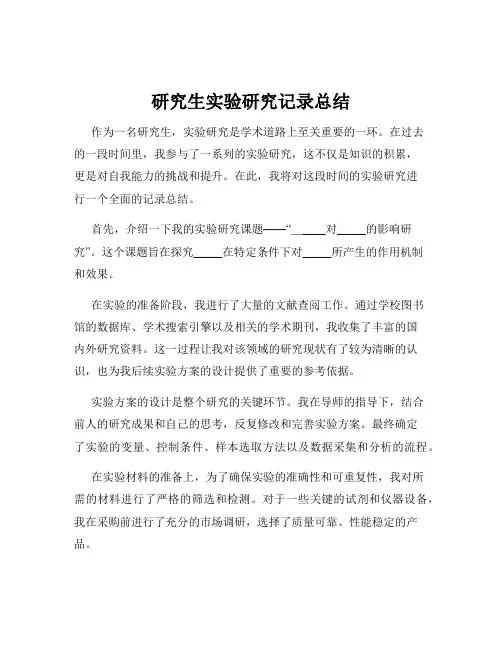 研究生实验研究记录总结

作为一名研究生，实验研究是学术道路上至关重要的一环。在过去的一段时间里，我参与了一系列的实验研究，这不仅是知识的积累，更是对自我能力的挑战和提升。在此，我将对这段时间的实验研究进行一个全面的记录总结。

首先，介绍一下我的实验研究课题——“_____对_____的影响研究”。这个课题旨在探究_____在特定条件下对_____所产生的作用机制和效果。

在实验的准备阶段，我进行了大量的文献查阅工作。通过学校图书馆的数据库、学术搜索引擎以及相关的学术期刊，我收集了丰富的国内外研究资料。这一过程让我对该领域的研究现状有了较为清晰的认识，也为我后续实验方案的设计提供了重要的参考依据。

实验方案的设计是整个研究的关键环节。我在导师的指导下，结合前人的研究成果和自己的思考，反复修改和完善实验方案。最终确定了实验的变量、控制条件、样本选取方法以及数据采集和分析的流程。

在实验材料的准备上，为了确保实验的准确性和可重复性，我对所需的材料进行了严格的筛选和检测。对于一些关键的试剂和仪器设备，我在采购前进行了充分的市场调研，选择了质量可靠、性能稳定的产品。